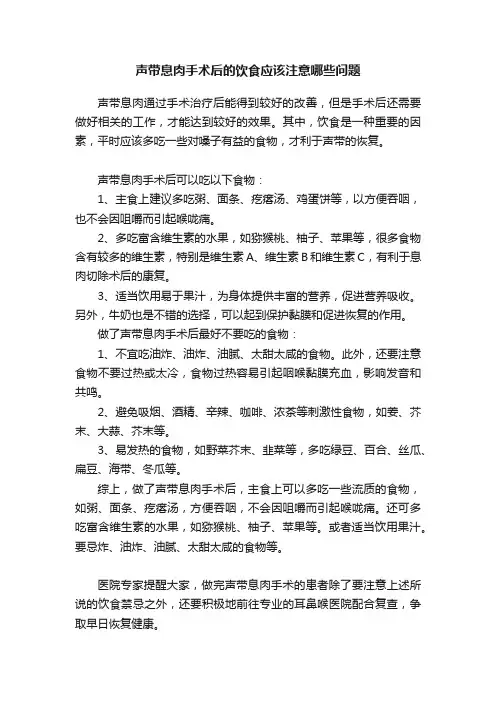 声带息肉手术后的饮食应该注意哪些问题

声带息肉通过手术治疗后能得到较好的改善，但是手术后还需要做好相关的工作，才能达到较好的效果。其中，饮食是一种重要的因素，平时应该多吃一些对嗓子有益的食物，才利于声带的恢复。

声带息肉手术后可以吃以下食物：

1、主食上建议多吃粥、面条、疙瘩汤、鸡蛋饼等，以方便吞咽，也不会因咀嚼而引起喉咙痛。

2、多吃富含维生素的水果，如猕猴桃、柚子、苹果等，很多食物含有较多的维生素，特别是维生素A、维生素B和维生素C，有利于息肉切除术后的康复。

3、适当饮用易于果汁，为身体提供丰富的营养，促进营养吸收。另外，牛奶也是不错的选择，可以起到保护黏膜和促进恢复的作用。

做了声带息肉手术后最好不要吃的食物：

1、不宜吃油炸、油炸、油腻、太甜太咸的食物。此外，还要注意食物不要过热或太冷，食物过热容易引起咽喉黏膜充血，影响发音和共鸣。

2、避免吸烟、酒精、辛辣、咖啡、浓茶等刺激性食物，如姜、芥末、大蒜、芥末等。

3、易发热的食物，如野菜芥末、韭菜等，多吃绿豆、百合、丝瓜、扁豆、海带、冬瓜等。

综上，做了声带息肉手术后，主食上可以多吃一些流质的食物，如粥、面条、疙瘩汤，方便吞咽，不会因咀嚼而引起喉咙痛。还可多吃富含维生素的水果，如猕猴桃、柚子、苹果等。或者适当饮用果汁。要忌炸、油炸、油腻、太甜太咸的食物等。

医院专家提醒大家，做完声带息肉手术的患者除了要注意上述所说的饮食禁忌之外，还要积极地前往专业的耳鼻喉医院配合复查，争取早日恢复健康。